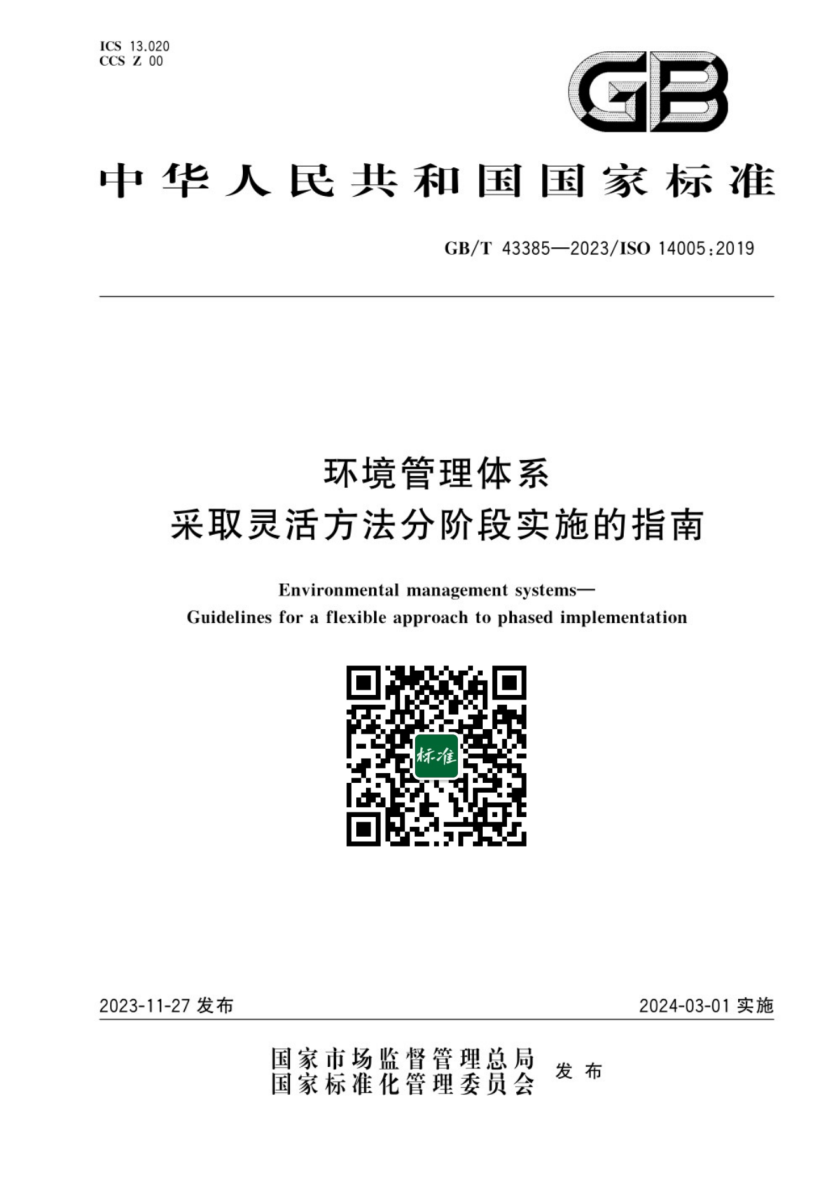 ICS 13.020
CCS Z 00

GB

中华人民共和国国家标准

GB/T 43385—2023/ISO 14005:2019

环境管理体系
采取灵活方法分阶段实施的指南

Environmental management systems—
Guidelines for a flexible approach to phased implementation

标准

2023-11-27 发布

2024-03-01 实施

国家市场监督管理总局
国家标准化管理委员会 发布